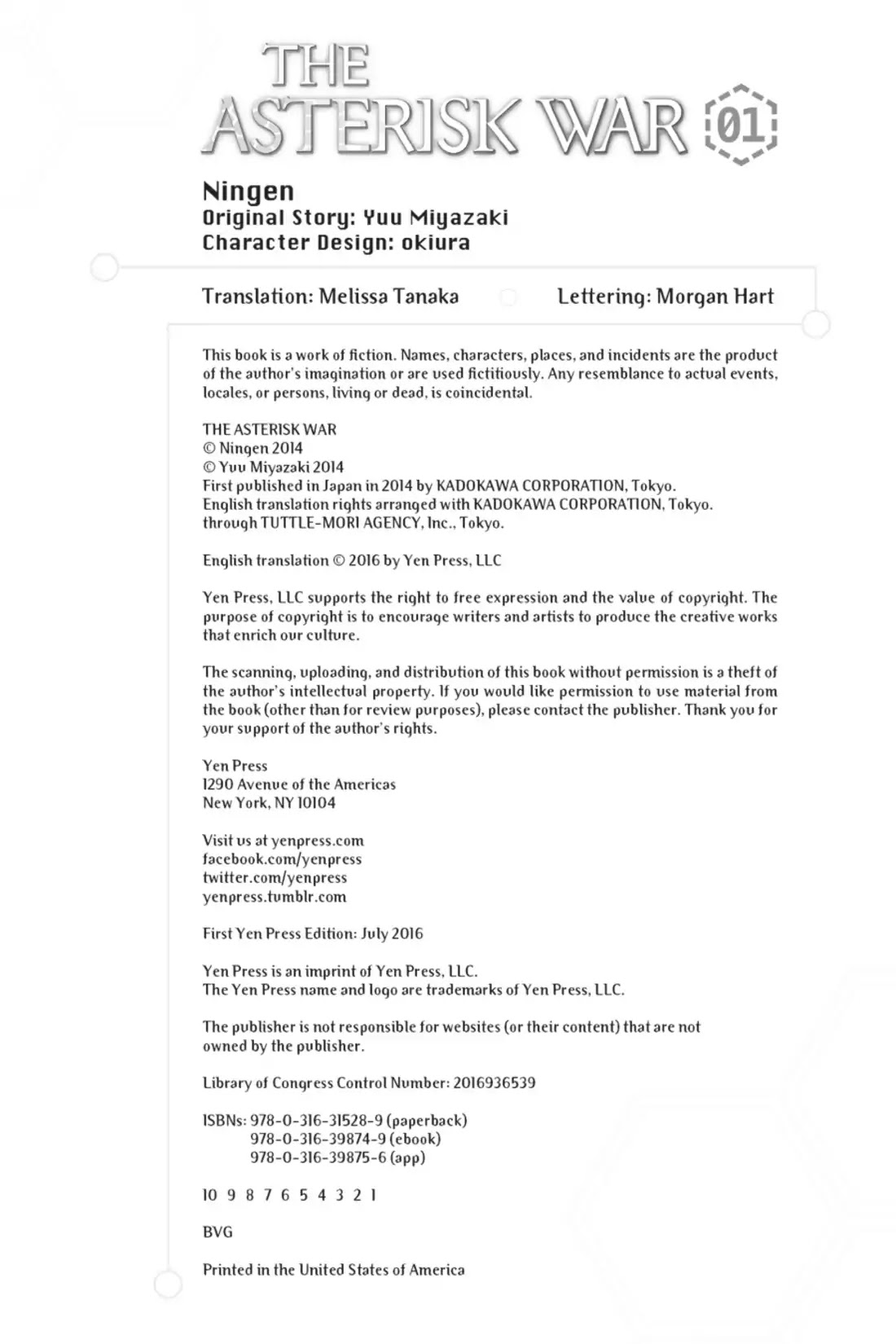 THE
ASTERISK WAR 01

Ningen
Original Story: Yuu Miyazaki
Character Design: okiura

Translation: Melissa Tanaka Lettering: Morgan Hart

This book is a work of fiction. Names, characters, places, and incidents are the product of the author's imagination or are used fictitiously. Any resemblance to actual events, locales, or persons, living or dead, is coincidental.

THE ASTERISK WAR
© Ningen 2014
© Yuu Miyazaki 2014
First published in Japan in 2014 by KADOKAWA CORPORATION, Tokyo.
English translation rights arranged with KADOKAWA CORPORATION, Tokyo.
through TUTTLE-MORI AGENCY, Inc., Tokyo.

English translation © 2016 by Yen Press, LLC

Yen Press, LLC supports the right to free expression and the value of copyright. The purpose of copyright is to encourage writers and artists to produce the creative works that enrich our culture.

The scanning, uploading, and distribution of this book without permission is a theft of the author's intellectual property. If you would like permission to use material from the book (other than for review purposes), please contact the publisher. Thank you for your support of the author's rights.

Yen Press
1290 Avenue of the Americas
New York, NY 10104

Visit us at yenpress.com
facebook.com/yenpress
twitter.com/yenpress
yenpress.tumblr.com

First Yen Press Edition: July 2016

Yen Press is an imprint of Yen Press, LLC.
The Yen Press name and logo are trademarks of Yen Press, LLC.

The publisher is not responsible for websites (or their content) that are not owned by the publisher.

Library of Congress Control Number: 2016936539

ISBNs: 978-0-316-31528-9 (paperback)
978-0-316-39874-9 (ebook)
978-0-316-39875-6 (app)

10 9 8 7 6 5 4 3 2 1

BVG

Printed in the United States of America